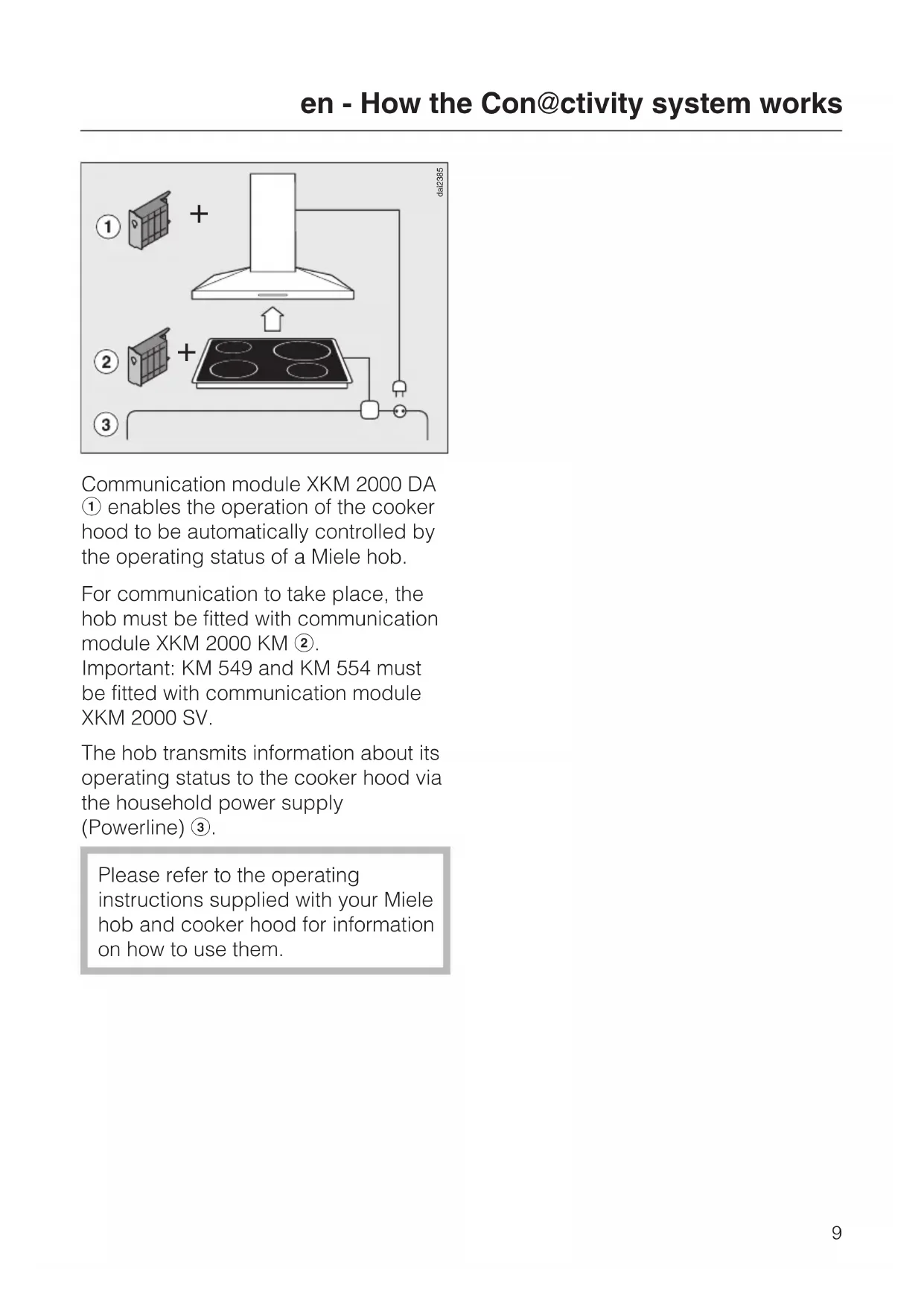 en - How the Con@ctivity system works

dai2385

① +

② +

③

Communication module XKM 2000 DA ① enables the operation of the cooker hood to be automatically controlled by the operating status of a Miele hob.

For communication to take place, the hob must be fitted with communication module XKM 2000 KM ②.
Important: KM 549 and KM 554 must be fitted with communication module XKM 2000 SV.

The hob transmits information about its operating status to the cooker hood via the household power supply (Powerline) ③.

Please refer to the operating instructions supplied with your Miele hob and cooker hood for information on how to use them.

9